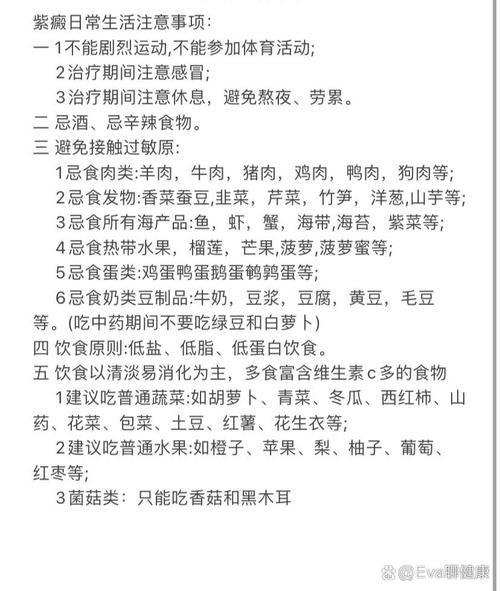 紫癜日常生活注意事项:
一 1不能剧烈运动,不能参加体育活动;
2治疗期间注意感冒;
3治疗期间注意休息，避免熬夜、劳累。
二 忌酒、忌辛辣食物。
三 避免接触过敏原:
1忌食肉类:羊肉，牛肉，猪肉，鸡肉，鸭肉，狗肉等;
2忌食发物:香菜蚕豆,韭菜，芹菜，竹笋，洋葱,山芋等;
3忌食所有海产品:鱼，虾，蟹，海带,海苔，紫菜等;
4忌食热带水果，榴莲，芒果,菠萝,菠萝蜜等;
5忌食蛋类:鸡蛋鸭蛋鹅蛋鹌鹑蛋等;
6忌食奶类豆制品:牛奶，豆浆，豆腐，黄豆，毛豆等。(吃中药期间不要吃绿豆和白萝卜)
四 饮食原则:低盐、低脂、低蛋白饮食。
五 饮食以清淡易消化为主，多食富含维生素c多的食物
1建议吃普通蔬菜:如胡萝卜、青菜、冬瓜、西红柿、山药、花菜、包菜、土豆、红薯、花生衣等;
2建议吃普通水果:如橙子、苹果、梨、柚子、葡萄、红枣等;
3菌菇类：只能吃香菇和黑木耳

@Eva聊健康